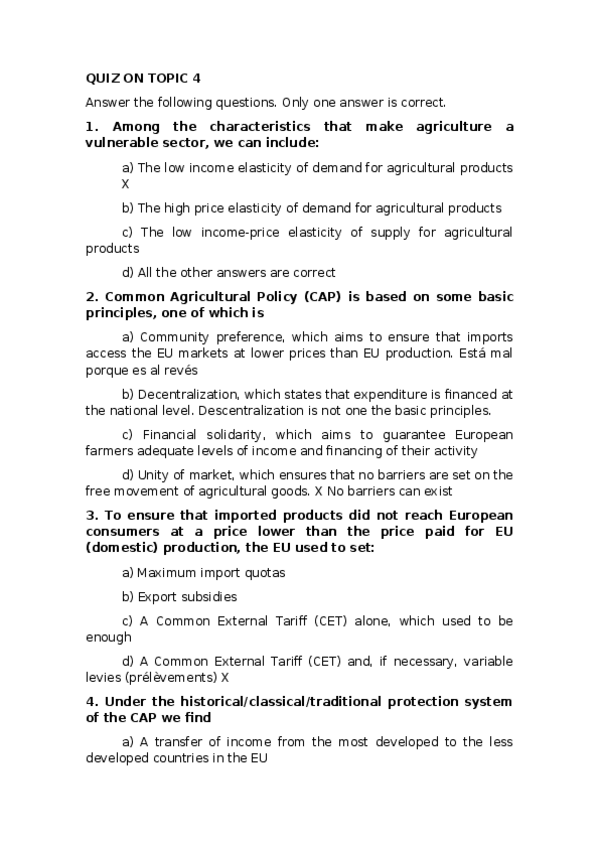 QUIZ ON TOPIC 4

Answer the following questions. Only one answer is correct.

1. Among the characteristics that make agriculture a vulnerable sector, we can include:

a) The low income elasticity of demand for agricultural products X

b) The high price elasticity of demand for agricultural products

c) The low income-price elasticity of supply for agricultural products

d) All the other answers are correct

2. Common Agricultural Policy (CAP) is based on some basic principles, one of which is

a) Community preference, which aims to ensure that imports access the EU markets at lower prices than EU production. Está mal porque es al revés

b) Decentralization, which states that expenditure is financed at the national level. Descentralization is not one the basic principles.

c) Financial solidarity, which aims to guarantee European farmers adequate levels of income and financing of their activity

d) Unity of market, which ensures that no barriers are set on the free movement of agricultural goods. X No barriers can exist

3. To ensure that imported products did not reach European consumers at a price lower than the price paid for EU (domestic) production, the EU used to set:

a) Maximum import quotas

b) Export subsidies

c) A Common External Tariff (CET) alone, which used to be enough

d) A Common External Tariff (CET) and, if necessary, variable levies (prélèvements) X

4. Under the historical/classical/traditional protection system of the CAP we find

a) A transfer of income from the most developed to the less developed countries in the EU